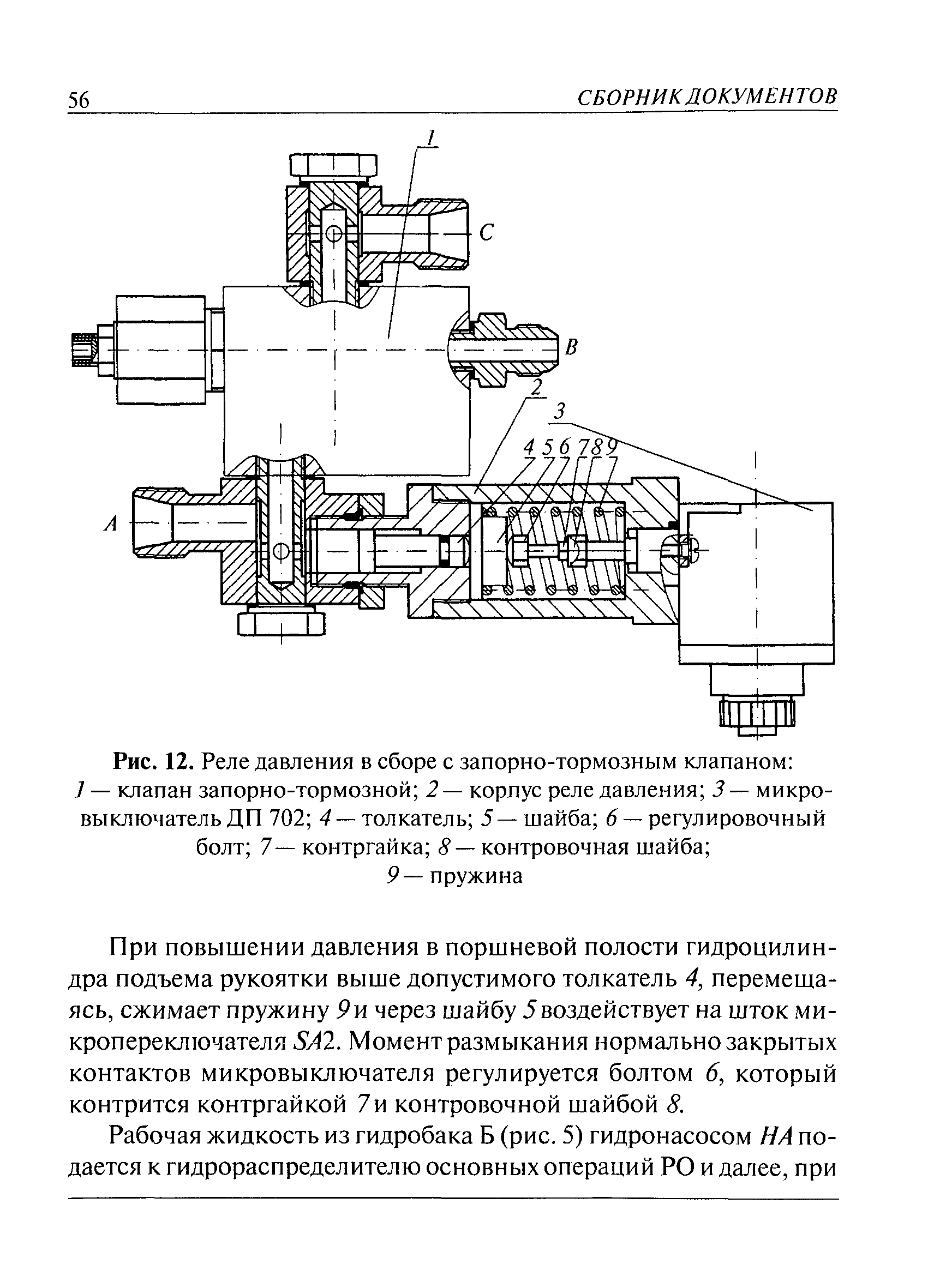 56 СБОРНИК ДОКУМЕНТОВ

1
C
B
2
3
4 5 6 7 8 9
A

Рис. 12. Реле давления в сборе с запорно-тормозным клапаном:
1 — клапан запорно-тормозной; 2 — корпус реле давления; 3 — микровыключатель ДП 702; 4 — толкатель; 5 — шайба; 6 — регулировочный болт; 7 — контргайка; 8 — контровочная шайба; 9 — пружина

При повышении давления в поршневой полости гидроцилиндра подъема рукоятки выше допустимого толкатель 4, перемещаясь, сжимает пружину 9 и через шайбу 5 воздействует на шток микропереключателя SA2. Момент размыкания нормально закрытых контактов микровыключателя регулируется болтом 6, который контрится контргайкой 7 и контровочной шайбой 8.

Рабочая жидкость из гидробака Б (рис. 5) гидронасосом НА подается к гидрораспределителю основных операций РО и далее, при